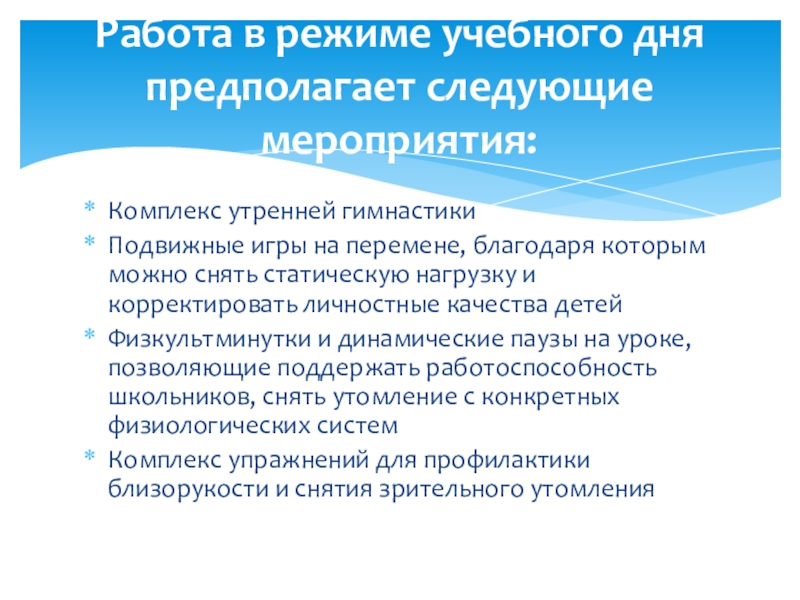 Работа в режиме учебного дня предполагает следующие мероприятия:

* Комплекс утренней гимнастики
* Подвижные игры на перемене, благодаря которым можно снять статическую нагрузку и корректировать личностные качества детей
* Физкультминутки и динамические паузы на уроке, позволяющие поддержать работоспособность школьников, снять утомление с конкретных физиологических систем
* Комплекс упражнений для профилактики близорукости и снятия зрительного утомления